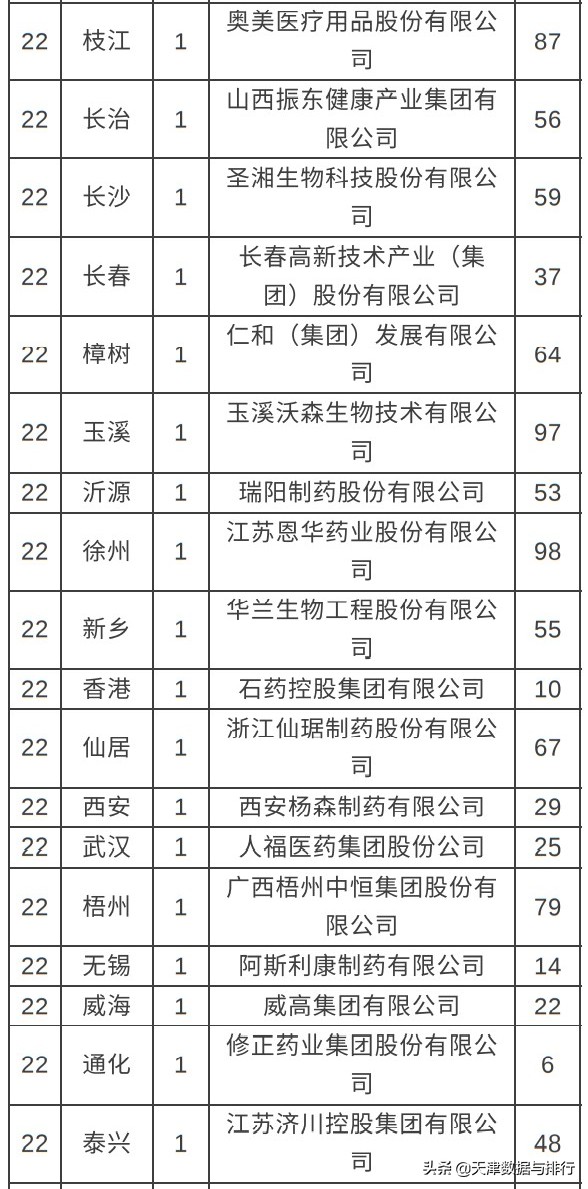 | 22 | 枝江 | 1 | 奥美医疗用品股份有限公司 | 87 |
|---|---|---|---|---|
| 22 | 长治 | 1 | 山西振东健康产业集团有限公司 | 56 |
| 22 | 长沙 | 1 | 圣湘生物科技股份有限公司 | 59 |
| 22 | 长春 | 1 | 长春高新技术产业（集团）股份有限公司 | 37 |
| 22 | 樟树 | 1 | 仁和（集团）发展有限公司 | 64 |
| 22 | 玉溪 | 1 | 玉溪沃森生物技术有限公司 | 97 |
| 22 | 沂源 | 1 | 瑞阳制药股份有限公司 | 53 |
| 22 | 徐州 | 1 | 江苏恩华药业股份有限公司 | 98 |
| 22 | 新乡 | 1 | 华兰生物工程股份有限公司 | 55 |
| 22 | 香港 | 1 | 石药控股集团有限公司 | 10 |
| 22 | 仙居 | 1 | 浙江仙琚制药股份有限公司 | 67 |
| 22 | 西安 | 1 | 西安杨森制药有限公司 | 29 |
| 22 | 武汉 | 1 | 人福医药集团股份公司 | 25 |
| 22 | 梧州 | 1 | 广西梧州中恒集团股份有限公司 | 79 |
| 22 | 无锡 | 1 | 阿斯利康制药有限公司 | 14 |
| 22 | 威海 | 1 | 威高集团有限公司 | 22 |
| 22 | 通化 | 1 | 修正药业集团股份有限公司 | 6 |
| 22 | 泰兴 | 1 | 江苏济川控股集团有限公司 | 48 |

头条 @天津数据与排行